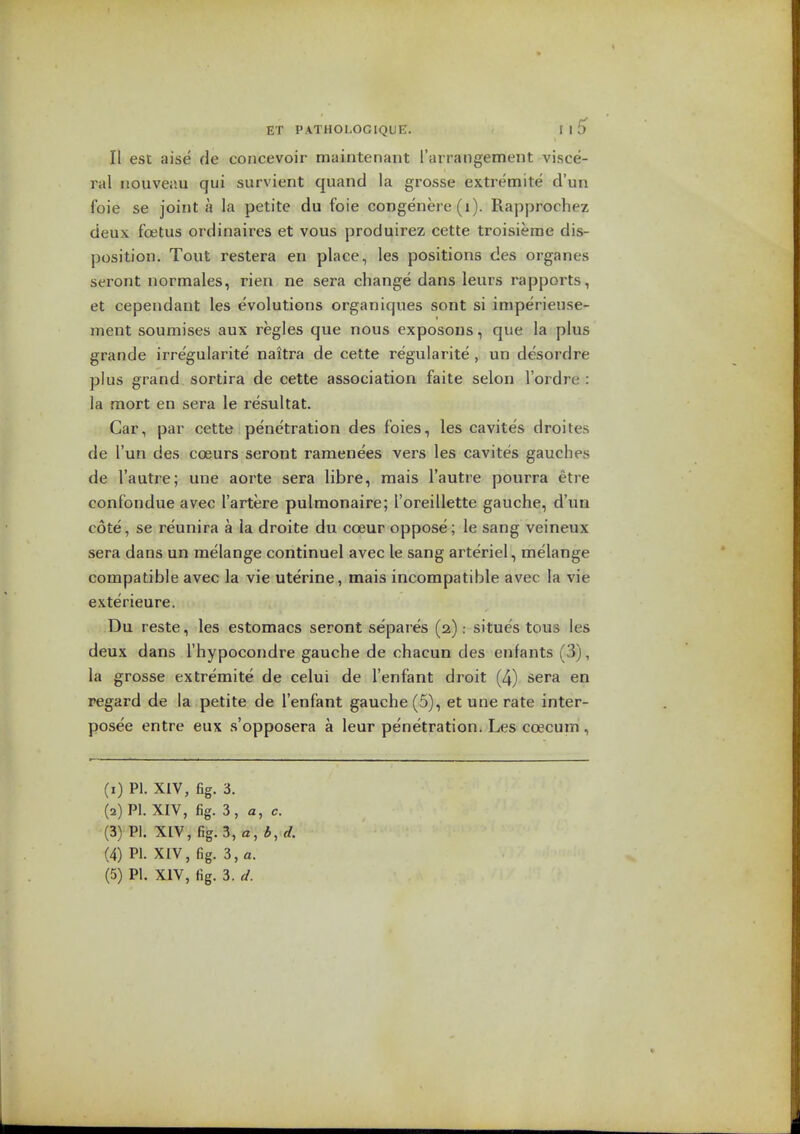 ET PATHOLOGIQUE. 115

Il est aisé de concevoir maintenant l'arrangement viscéral nouveau qui survient quand la grosse extrémité d'un foie se joint à la petite du foie congénère (1). Rapprochez deux fœtus ordinaires et vous produirez cette troisième disposition. Tout restera en place, les positions des organes seront normales, rien ne sera changé dans leurs rapports, et cependant les évolutions organiques sont si impérieusement soumises aux règles que nous exposons, que la plus grande irrégularité naîtra de cette régularité, un désordre plus grand sortira de cette association faite selon l'ordre : la mort en sera le résultat.

Car, par cette pénétration des foies, les cavités droites de l'un des cœurs seront ramenées vers les cavités gauches de l'autre; une aorte sera libre, mais l'autre pourra être confondue avec l'artère pulmonaire; l'oreillette gauche, d'un côté, se réunira à la droite du cœur opposé; le sang veineux sera dans un mélange continuel avec le sang artériel, mélange compatible avec la vie utérine, mais incompatible avec la vie extérieure.

Du reste, les estomacs seront séparés (2) : situés tous les deux dans l'hypocondre gauche de chacun des enfants (3), la grosse extrémité de celui de l'enfant droit (4) sera en regard de la petite de l'enfant gauche (5), et une rate interposée entre eux s'opposera à leur pénétration. Les cœcum,

(1) Pl. XIV, fig. 3.
(2) Pl. XIV, fig. 3, a, c.
(3) Pl. XIV, fig. 3, a, b, d.
(4) Pl. XIV, fig. 3, a.
(5) Pl. XIV, fig. 3. d.